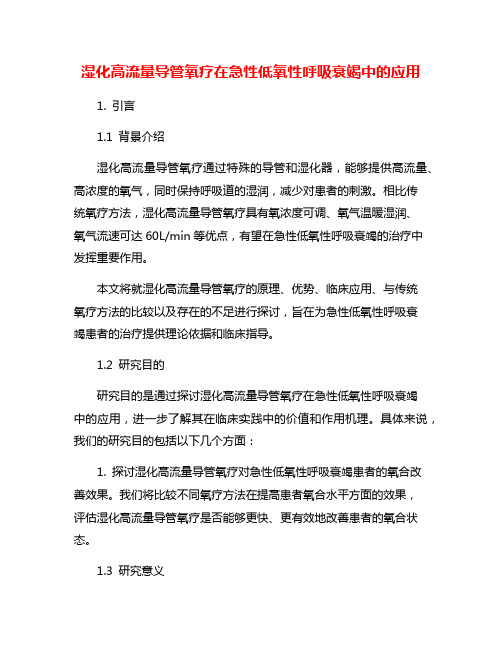 湿化高流量导管氧疗在急性低氧性呼吸衰竭中的应用

1. 引言

1.1 背景介绍

湿化高流量导管氧疗通过特殊的导管和湿化器，能够提供高流量、高浓度的氧气，同时保持呼吸道的湿润，减少对患者的刺激。相比传统氧疗方法，湿化高流量导管氧疗具有氧浓度可调、氧气温暖湿润、氧气流速可达 60L/min 等优点，有望在急性低氧性呼吸衰竭的治疗中发挥重要作用。

本文将就湿化高流量导管氧疗的原理、优势、临床应用、与传统氧疗方法的比较以及存在的不足进行探讨，旨在为急性低氧性呼吸衰竭患者的治疗提供理论依据和临床指导。

1.2 研究目的

研究目的是通过探讨湿化高流量导管氧疗在急性低氧性呼吸衰竭中的应用，进一步了解其在临床实践中的价值和作用机理。具体来说，我们的研究目的包括以下几个方面：

1. 探讨湿化高流量导管氧疗对急性低氧性呼吸衰竭患者的氧合改善效果。我们将比较不同氧疗方法在提高患者氧合水平方面的效果，评估湿化高流量导管氧疗是否能够更快、更有效地改善患者的氧合状态。

1.3 研究意义